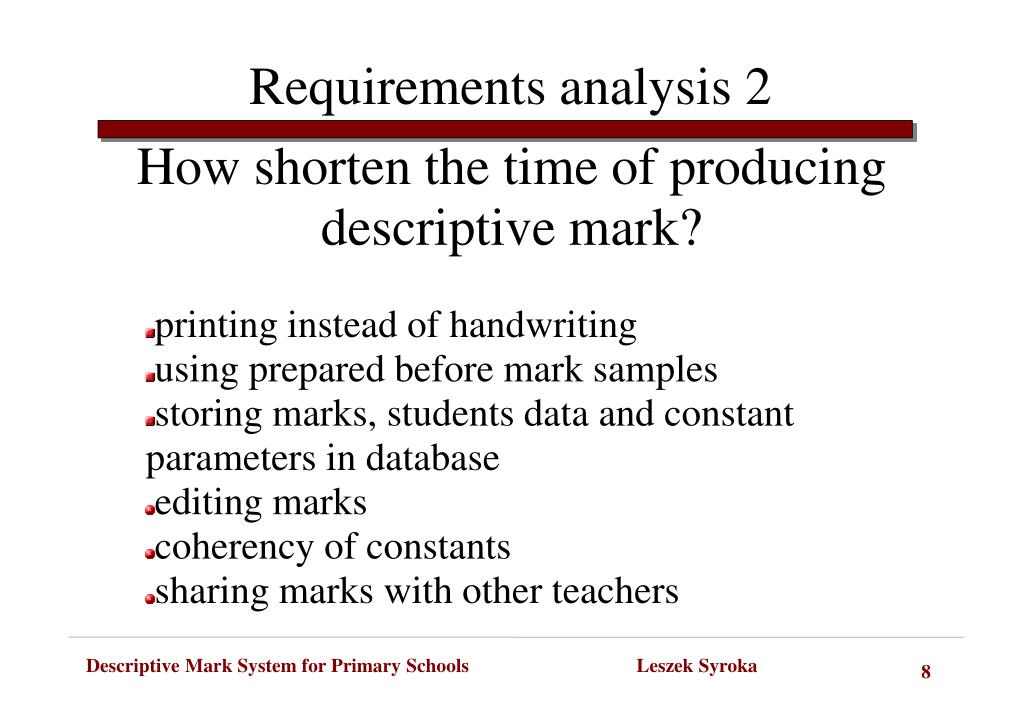 Requirements analysis 2

How shorten the time of producing descriptive mark?

printing instead of handwriting
using prepared before mark samples
storing marks, students data and constant parameters in database
editing marks
coherency of constants
sharing marks with other teachers

Descriptive Mark System for Primary Schools

Leszek Syroka

8